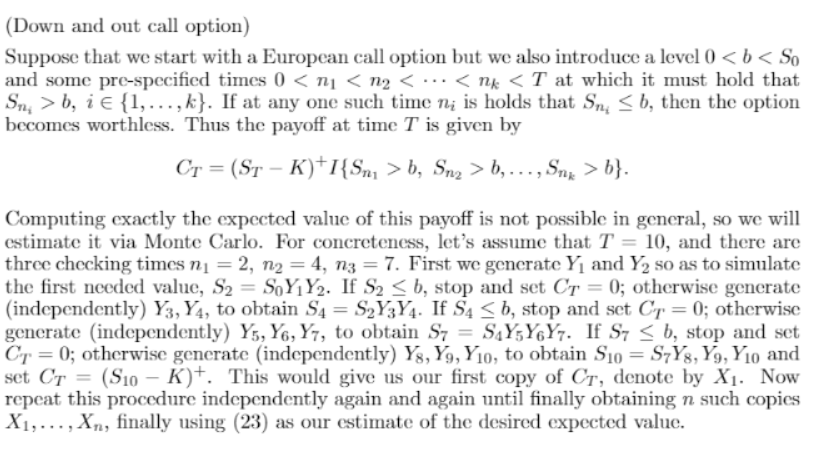 (Down and out call option)

Suppose that we start with a European call option but we also introduce a level $0 < b < S_0$ and some pre-specified times $0 < n_1 < n_2 < \cdots < n_k < T$ at which it must hold that $S_{n_i} > b$, $i \in \{1, \ldots, k\}$. If at any one such time $n_i$ is holds that $S_{n_i} \leq b$, then the option becomes worthless. Thus the payoff at time $T$ is given by

$$C_T = (S_T - K)^+ I\{S_{n_1} > b,\ S_{n_2} > b, \ldots, S_{n_k} > b\}.$$

Computing exactly the expected value of this payoff is not possible in general, so we will estimate it via Monte Carlo. For concreteness, let's assume that $T = 10$, and there are three checking times $n_1 = 2$, $n_2 = 4$, $n_3 = 7$. First we generate $Y_1$ and $Y_2$ so as to simulate the first needed value, $S_2 = S_0 Y_1 Y_2$. If $S_2 \leq b$, stop and set $C_T = 0$; otherwise generate (independently) $Y_3, Y_4$, to obtain $S_4 = S_2 Y_3 Y_4$. If $S_4 \leq b$, stop and set $C_T = 0$; otherwise generate (independently) $Y_5, Y_6, Y_7$, to obtain $S_7 = S_4 Y_5 Y_6 Y_7$. If $S_7 \leq b$, stop and set $C_T = 0$; otherwise generate (independently) $Y_8, Y_9, Y_{10}$, to obtain $S_{10} = S_7 Y_8, Y_9, Y_{10}$ and set $C_T = (S_{10} - K)^+$. This would give us our first copy of $C_T$, denote by $X_1$. Now repeat this procedure independently again and again until finally obtaining $n$ such copies $X_1, \ldots, X_n$, finally using (23) as our estimate of the desired expected value.